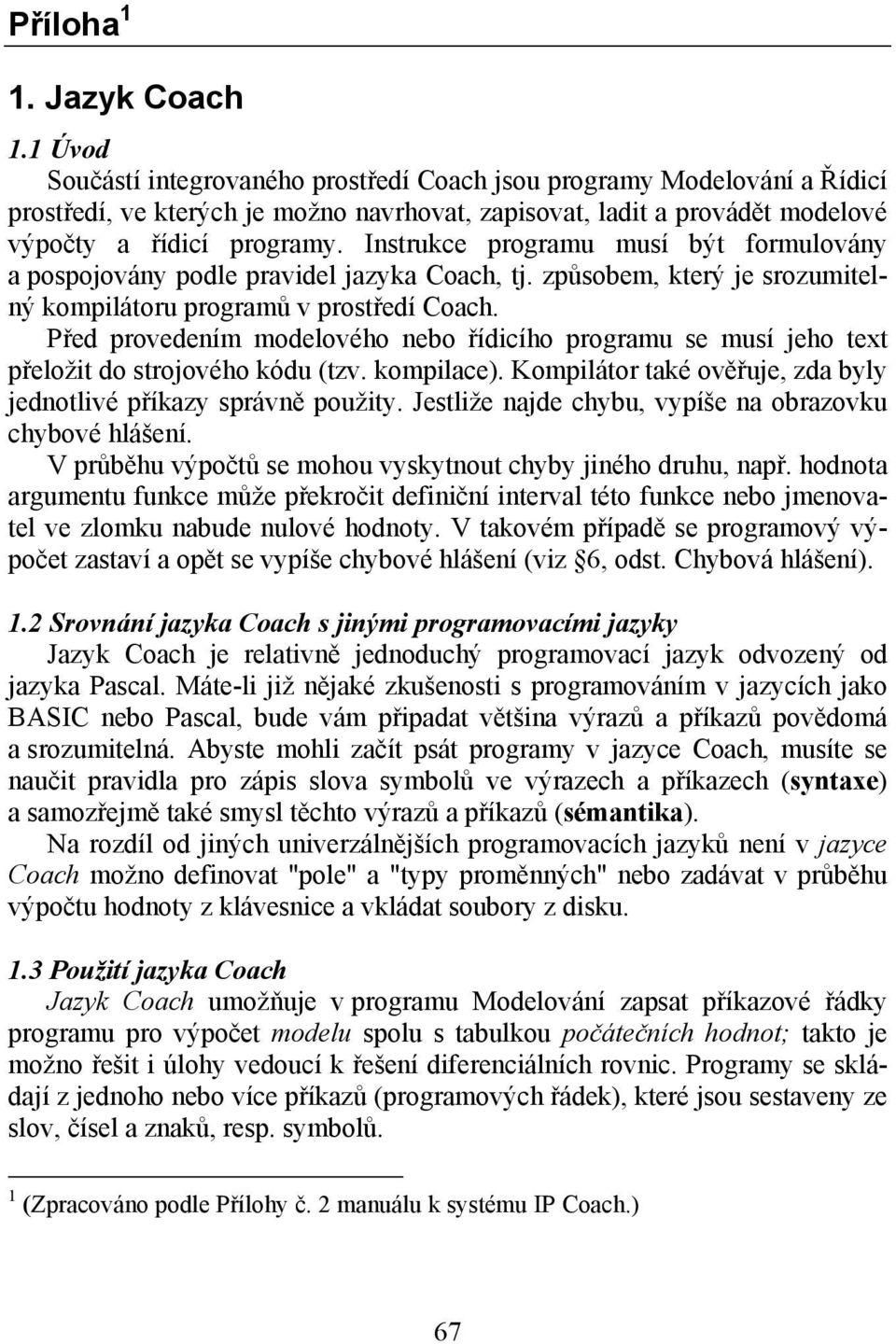 Příloha $^1$

1. Jazyk Coach

1.1 Úvod

Součástí integrovaného prostředí Coach jsou programy Modelování a Řídicí prostředí, ve kterých je možno navrhovat, zapisovat, ladit a provádět modelové výpočty a řídicí programy. Instrukce programu musí být formulovány a pospojovány podle pravidel jazyka Coach, tj. způsobem, který je srozumitelný kompilátoru programů v prostředí Coach.

Před provedením modelového nebo řídicího programu se musí jeho text přeložit do strojového kódu (tzv. kompilace). Kompilátor také ověřuje, zda byly jednotlivé příkazy správně použity. Jestliže najde chybu, vypíše na obrazovku chybové hlášení.

V průběhu výpočtů se mohou vyskytnout chyby jiného druhu, např. hodnota argumentu funkce může překročit definiční interval této funkce nebo jmenovatel ve zlomku nabude nulové hodnoty. V takovém případě se programový výpočet zastaví a opět se vypíše chybové hlášení (viz §6, odst. Chybová hlášení).

1.2 Srovnání jazyka Coach s jinými programovacími jazyky

Jazyk Coach je relativně jednoduchý programovací jazyk odvozený od jazyka Pascal. Máte-li již nějaké zkušenosti s programováním v jazycích jako BASIC nebo Pascal, bude vám připadat většina výrazů a příkazů povědomá a srozumitelná. Abyste mohli začít psát programy v jazyce Coach, musíte se naučit pravidla pro zápis slova symbolů ve výrazech a příkazech (syntaxe) a samozřejmě také smysl těchto výrazů a příkazů (sémantika).

Na rozdíl od jiných univerzálnějších programovacích jazyků není v jazyce Coach možno definovat "pole" a "typy proměnných" nebo zadávat v průběhu výpočtu hodnoty z klávesnice a vkládat soubory z disku.

1.3 Použití jazyka Coach

Jazyk Coach umožňuje v programu Modelování zapsat příkazové řádky programu pro výpočet modelu spolu s tabulkou počátečních hodnot; takto je možno řešit i úlohy vedoucí k řešení diferenciálních rovnic. Programy se skládají z jednoho nebo více příkazů (programových řádek), které jsou sestaveny ze slov, čísel a znaků, resp. symbolů.

$^1$ (Zpracováno podle Přílohy č. 2 manuálu k systému IP Coach.)

67